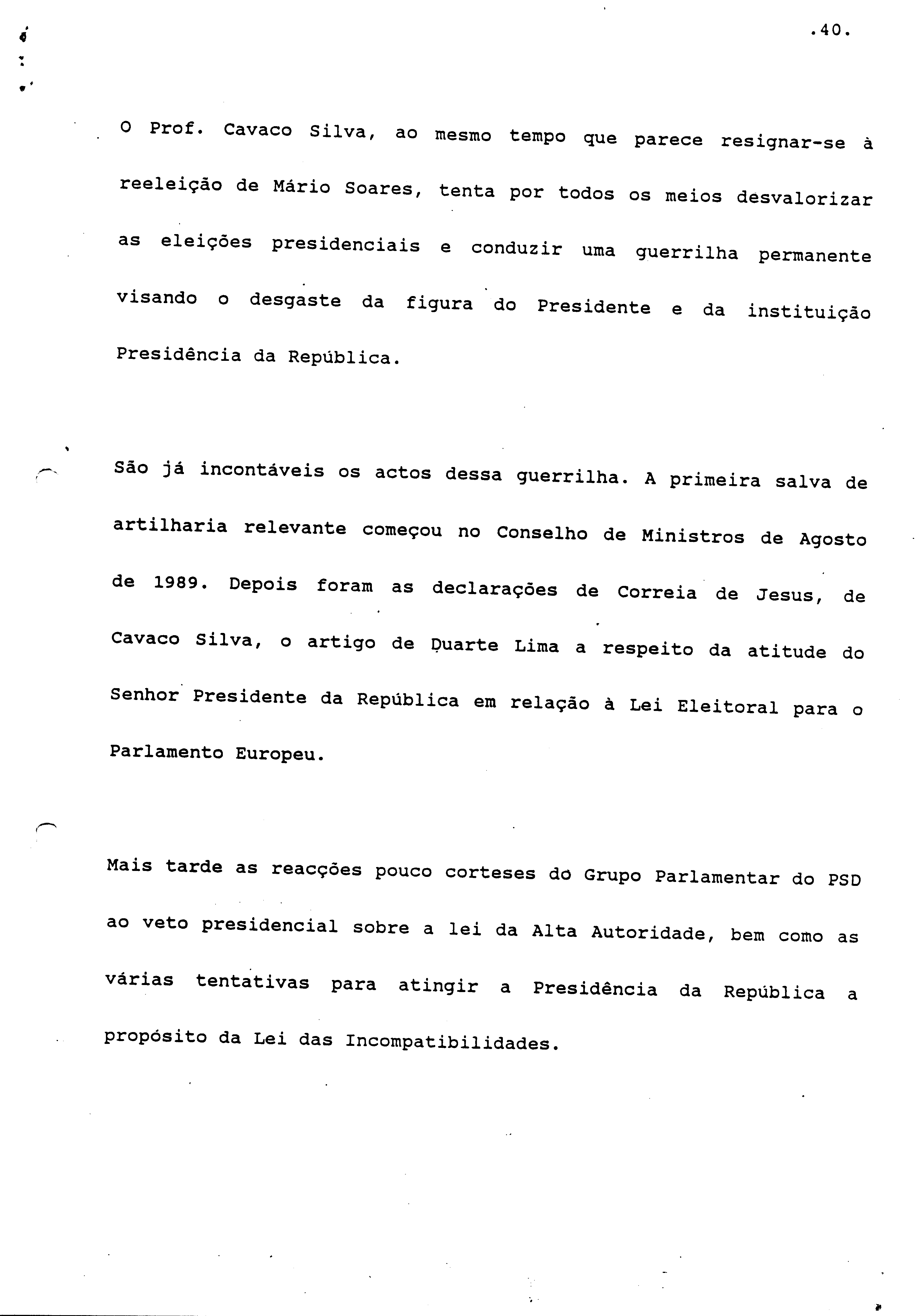 .40.

O Prof. Cavaco Silva, ao mesmo tempo que parece resignar-se à reeleição de Mário Soares, tenta por todos os meios desvalorizar as eleições presidenciais e conduzir uma guerrilha permanente visando o desgaste da figura do Presidente e da instituição Presidência da República.

São já incontáveis os actos dessa guerrilha. A primeira salva de artilharia relevante começou no Conselho de Ministros de Agosto de 1989. Depois foram as declarações de Correia de Jesus, de Cavaco Silva, o artigo de Duarte Lima a respeito da atitude do Senhor Presidente da República em relação à Lei Eleitoral para o Parlamento Europeu.

Mais tarde as reacções pouco corteses do Grupo Parlamentar do PSD ao veto presidencial sobre a lei da Alta Autoridade, bem como as várias tentativas para atingir a Presidência da República a propósito da Lei das Incompatibilidades.